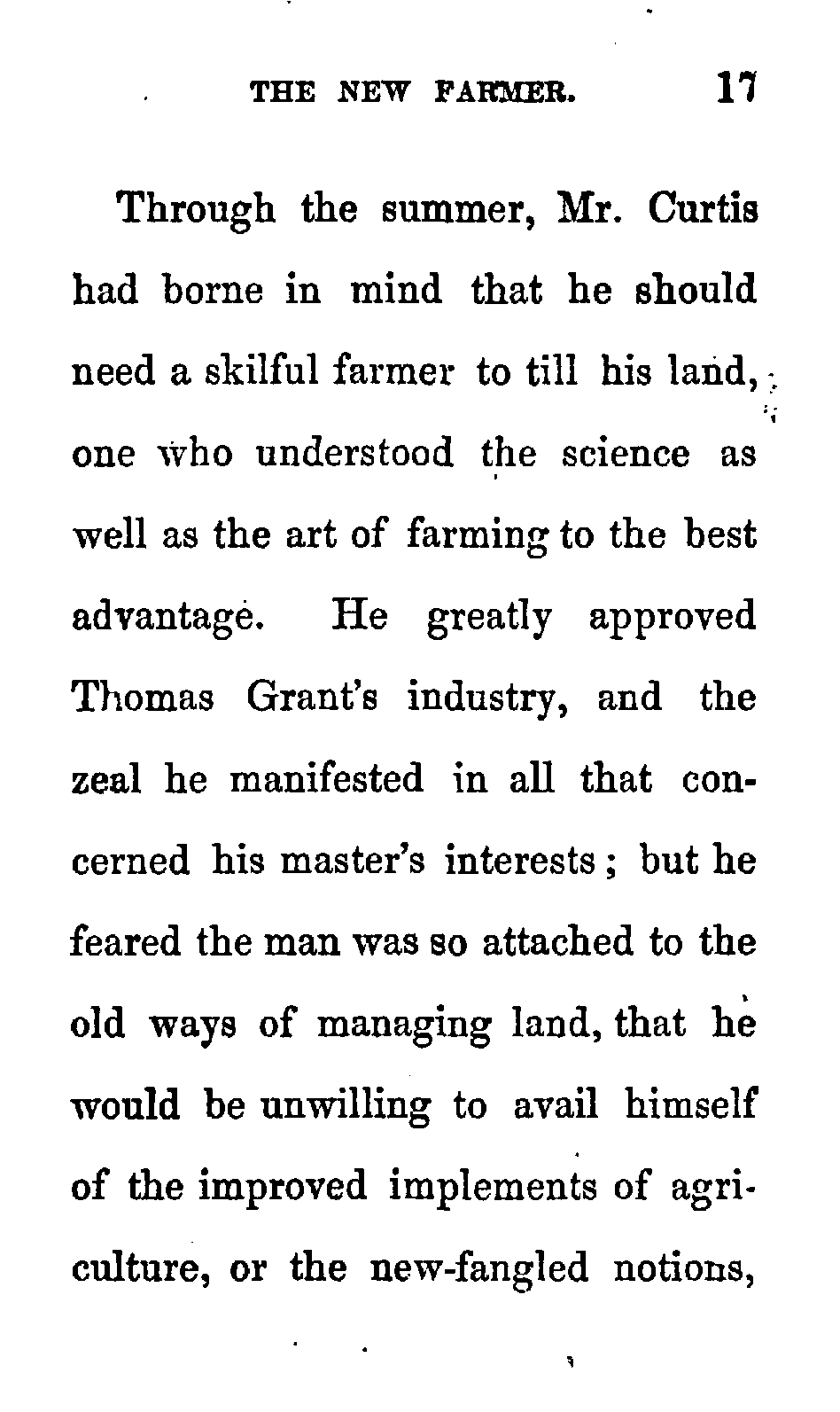 THE NEW FARMER. 17

Through the summer, Mr. Curtis had borne in mind that he should need a skilful farmer to till his land, one who understood the science as well as the art of farming to the best advantage. He greatly approved Thomas Grant's industry, and the zeal he manifested in all that concerned his master's interests; but he feared the man was so attached to the old ways of managing land, that he would be unwilling to avail himself of the improved implements of agriculture, or the new-fangled notions,